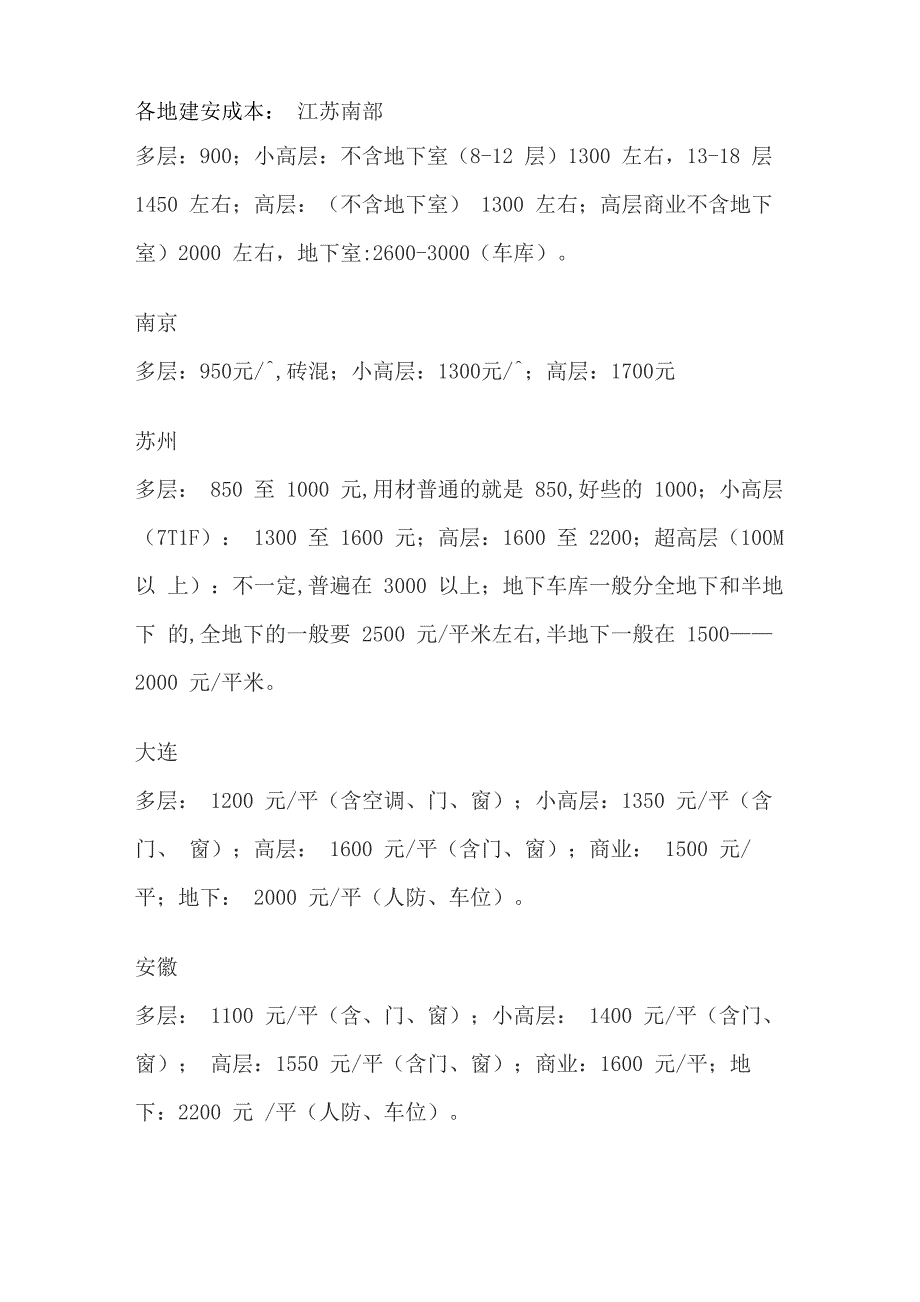 各地建安成本： 江苏南部

多层：900；小高层：不含地下室（8-12 层）1300 左右，13-18 层 1450 左右；高层：（不含地下室） 1300 左右；高层商业不含地下室）2000 左右，地下室:2600-3000（车库）。

南京

多层：950元/^,砖混；小高层：1300元/^；高层：1700元

苏州

多层： 850 至 1000 元,用材普通的就是 850,好些的 1000；小高层（7T1F）： 1300 至 1600 元；高层：1600 至 2200；超高层（100M 以 上）：不一定,普遍在 3000 以上；地下车库一般分全地下和半地下 的,全地下的一般要 2500 元/平米左右,半地下一般在 1500——2000 元/平米。

大连

多层： 1200 元/平（含空调、门、窗）；小高层：1350 元/平（含门、 窗）；高层： 1600 元/平（含门、窗）；商业： 1500 元/平；地下： 2000 元/平（人防、车位）。

安徽

多层： 1100 元/平（含、门、窗）；小高层： 1400 元/平（含门、窗）； 高层：1550 元/平（含门、窗）；商业：1600 元/平；地下：2200 元 /平（人防、车位）。